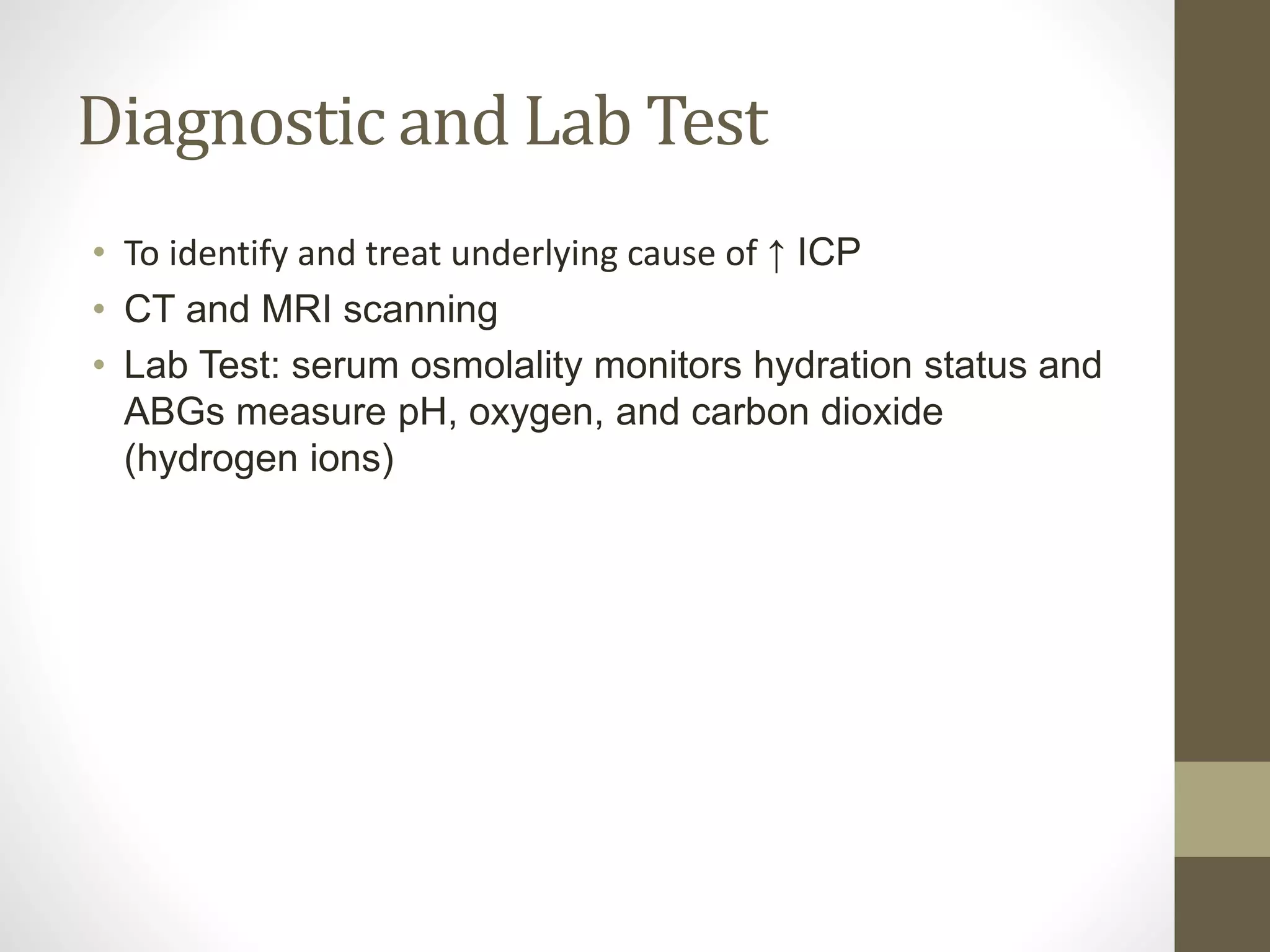 Diagnostic and Lab Test

• To identify and treat underlying cause of ↑ ICP
• CT and MRI scanning
• Lab Test: serum osmolality monitors hydration status and ABGs measure pH, oxygen, and carbon dioxide (hydrogen ions)